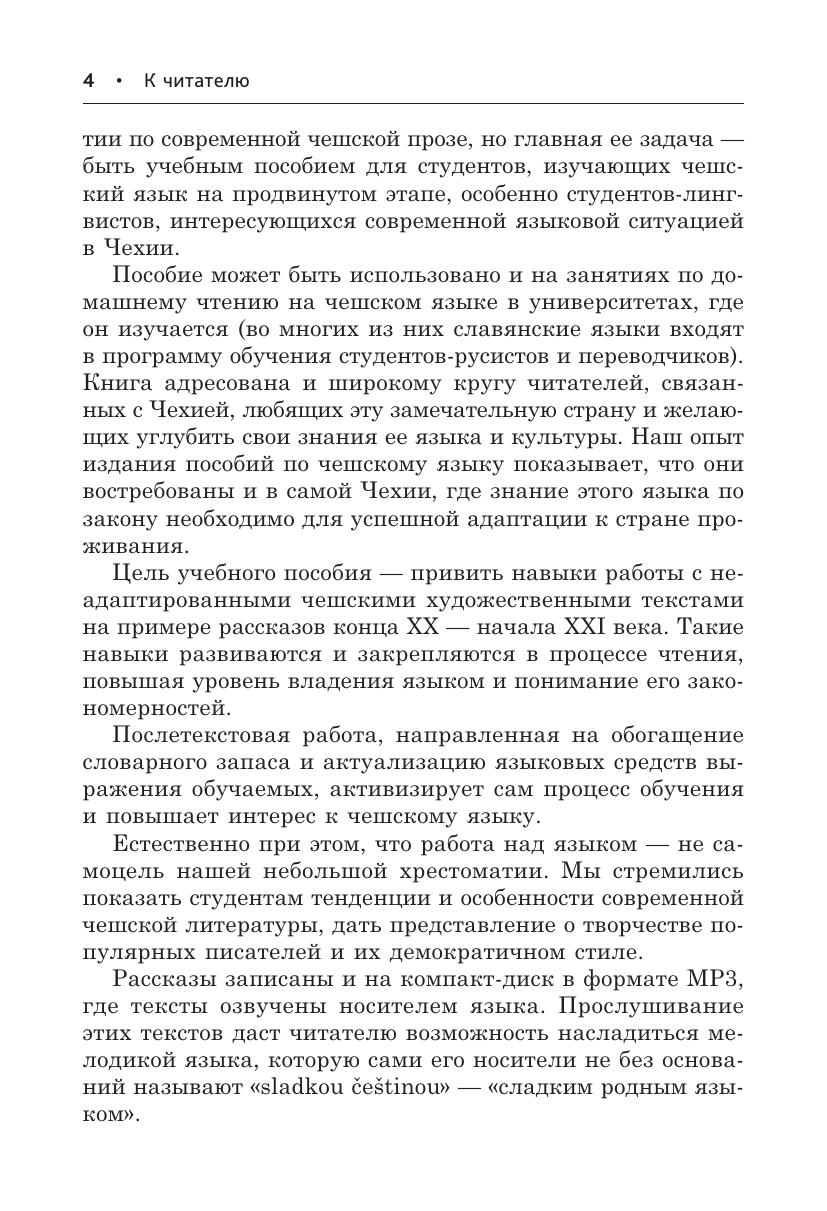 4 • К читателю

тии по современной чешской прозе, но главная ее задача — быть учебным пособием для студентов, изучающих чешский язык на продвинутом этапе, особенно студентов-лингвистов, интересующихся современной языковой ситуацией в Чехии.

Пособие может быть использовано и на занятиях по домашнему чтению на чешском языке в университетах, где он изучается (во многих из них славянские языки входят в программу обучения студентов-русистов и переводчиков). Книга адресована и широкому кругу читателей, связанных с Чехией, любящих эту замечательную страну и желающих углубить свои знания ее языка и культуры. Наш опыт издания пособий по чешскому языку показывает, что они востребованы и в самой Чехии, где знание этого языка по закону необходимо для успешной адаптации к стране проживания.

Цель учебного пособия — привить навыки работы с неадаптированными чешскими художественными текстами на примере рассказов конца XX — начала XXI века. Такие навыки развиваются и закрепляются в процессе чтения, повышая уровень владения языком и понимание его закономерностей.

Послетекстовая работа, направленная на обогащение словарного запаса и актуализацию языковых средств выражения обучаемых, активизирует сам процесс обучения и повышает интерес к чешскому языку.

Естественно при этом, что работа над языком — не самоцель нашей небольшой хрестоматии. Мы стремились показать студентам тенденции и особенности современной чешской литературы, дать представление о творчестве популярных писателей и их демократичном стиле.

Рассказы записаны и на компакт-диск в формате MP3, где тексты озвучены носителем языка. Прослушивание этих текстов даст читателю возможность насладиться мелодикой языка, которую сами его носители не без оснований называют «sladkou češtinou» — «сладким родным языком».